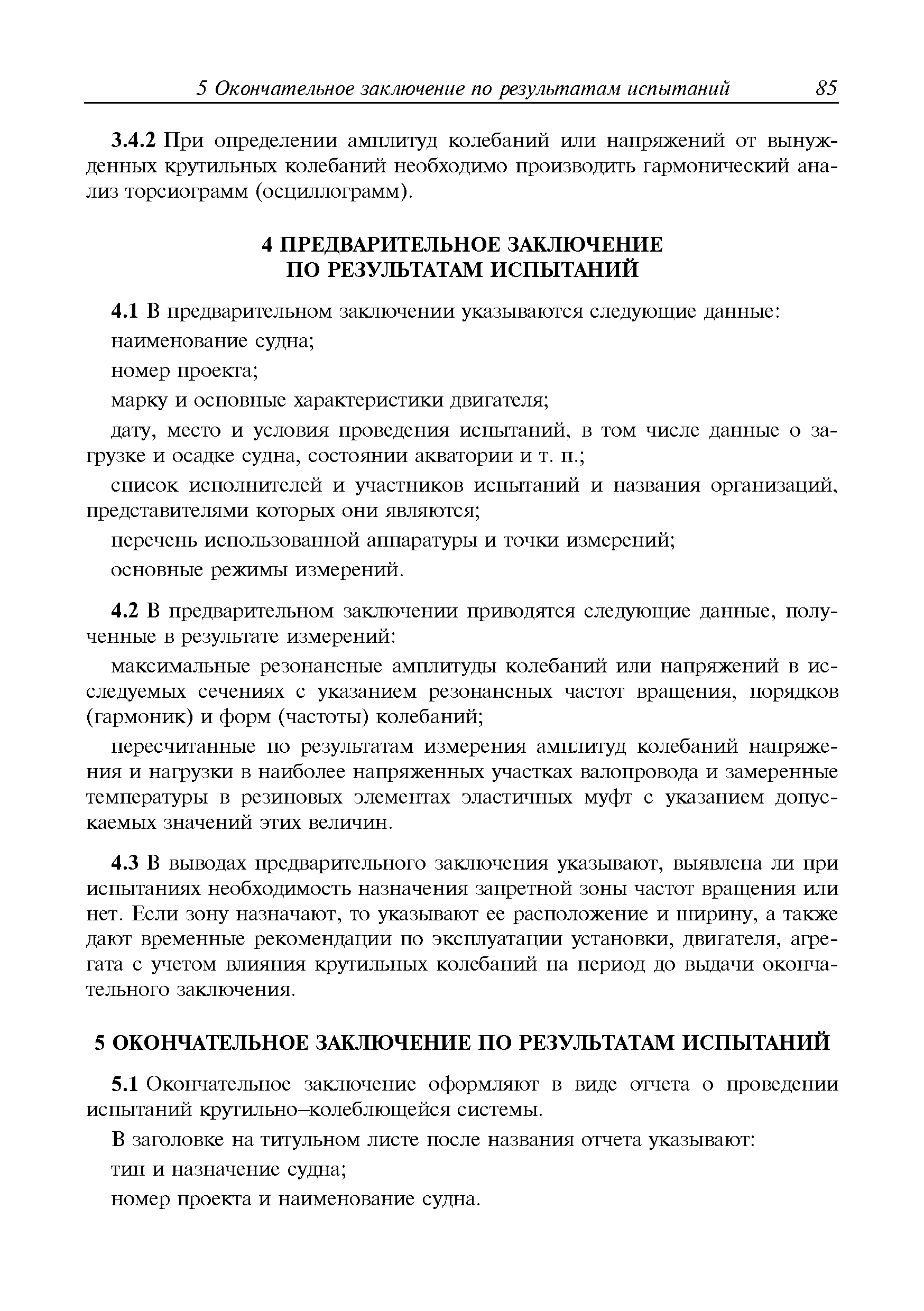 5 Окончательное заключение по результатам испытаний 85

3.4.2 При определении амплитуд колебаний или напряжений от вынужденных крутильных колебаний необходимо производить гармонический анализ торсиограмм (осциллограмм).

4 ПРЕДВАРИТЕЛЬНОЕ ЗАКЛЮЧЕНИЕ ПО РЕЗУЛЬТАТАМ ИСПЫТАНИЙ

4.1 В предварительном заключении указываются следующие данные:

наименование судна;

номер проекта;

марку и основные характеристики двигателя;

дату, место и условия проведения испытаний, в том числе данные о загрузке и осадке судна, состоянии акватории и т. п.;

список исполнителей и участников испытаний и названия организаций, представителями которых они являются;

перечень использованной аппаратуры и точки измерений;

основные режимы измерений.

4.2 В предварительном заключении приводятся следующие данные, полученные в результате измерений:

максимальные резонансные амплитуды колебаний или напряжений в исследуемых сечениях с указанием резонансных частот вращения, порядков (гармоник) и форм (частоты) колебаний;

пересчитанные по результатам измерения амплитуд колебаний напряжения и нагрузки в наиболее напряженных участках валопровода и замеренные температуры в резиновых элементах эластичных муфт с указанием допускаемых значений этих величин.

4.3 В выводах предварительного заключения указывают, выявлена ли при испытаниях необходимость назначения запретной зоны частот вращения или нет. Если зону назначают, то указывают ее расположение и ширину, а также дают временные рекомендации по эксплуатации установки, двигателя, агрегата с учетом влияния крутильных колебаний на период до выдачи окончательного заключения.

5 ОКОНЧАТЕЛЬНОЕ ЗАКЛЮЧЕНИЕ ПО РЕЗУЛЬТАТАМ ИСПЫТАНИЙ

5.1 Окончательное заключение оформляют в виде отчета о проведении испытаний крутильно–колеблющейся системы.

В заголовке на титульном листе после названия отчета указывают:

тип и назначение судна;

номер проекта и наименование судна.